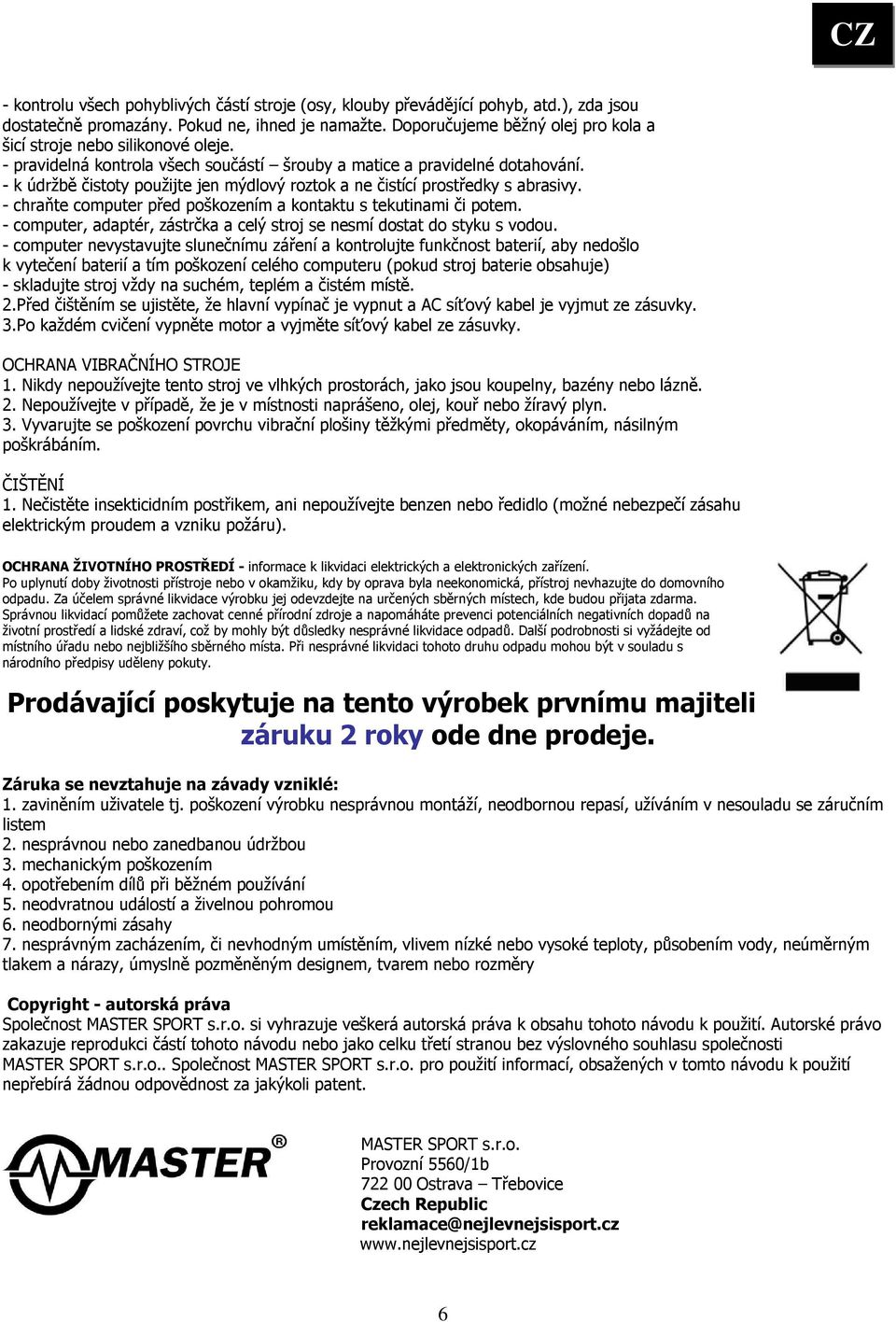 CZ

- kontrolu všech pohyblivých částí stroje (osy, klouby převádějící pohyb, atd.), zda jsou dostatečně promazány. Pokud ne, ihned je namažte. Doporučujeme běžný olej pro kola a šicí stroje nebo silikonové oleje.
- pravidelná kontrola všech součástí – šrouby a matice a pravidelné dotahování.
- k údržbě čistoty použijte jen mýdlový roztok a ne čistící prostředky s abrasivy.
- chraňte computer před poškozením a kontaktu s tekutinami či potem.
- computer, adaptér, zástrčka a celý stroj se nesmí dostat do styku s vodou.
- computer nevystavujte slunečnímu záření a kontrolujte funkčnost baterií, aby nedošlo k vytečení baterií a tím poškození celého computeru (pokud stroj baterie obsahuje)
- skladujte stroj vždy na suchém, teplém a čistém místě.
2.Před čištěním se ujistěte, že hlavní vypínač je vypnut a AC síťový kabel je vyjmut ze zásuvky.
3.Po každém cvičení vypněte motor a vyjměte síťový kabel ze zásuvky.

OCHRANA VIBRAČNÍHO STROJE
1. Nikdy nepoužívejte tento stroj ve vlhkých prostorách, jako jsou koupelny, bazény nebo lázně.
2. Nepoužívejte v případě, že je v místnosti naprášeno, olej, kouř nebo žíravý plyn.
3. Vyvarujte se poškození povrchu vibrační plošiny těžkými předměty, okopáváním, násilným poškrábáním.

ČIŠTĚNÍ
1. Nečistěte insekticidním postřikem, ani nepoužívejte benzen nebo ředidlo (možné nebezpečí zásahu elektrickým proudem a vzniku požáru).

OCHRANA ŽIVOTNÍHO PROSTŘEDÍ - informace k likvidaci elektrických a elektronických zařízení.
Po uplynutí doby životnosti přístroje nebo v okamžiku, kdy by oprava byla neekonomická, přístroj nevhazujte do domovního odpadu. Za účelem správné likvidace výrobku jej odevzdejte na určených sběrných místech, kde budou přijata zdarma. Správnou likvidací pomůžete zachovat cenné přírodní zdroje a napomáháte prevenci potenciálních negativních dopadů na životní prostředí a lidské zdraví, což by mohly být důsledky nesprávné likvidace odpadů. Další podrobnosti si vyžádejte od místního úřadu nebo nejbližšího sběrného místa. Při nesprávné likvidaci tohoto druhu odpadu mohou být v souladu s národního předpisy uděleny pokuty.

Prodávající poskytuje na tento výrobek prvnímu majiteli záruku 2 roky ode dne prodeje.

Záruka se nevztahuje na závady vzniklé:
1. zaviněním uživatele tj. poškození výrobku nesprávnou montáží, neodbornou repasí, užíváním v nesouladu se záručním listem
2. nesprávnou nebo zanedbanou údržbou
3. mechanickým poškozením
4. opotřebením dílů při běžném používání
5. neodvratnou událostí a živelnou pohromou
6. neodbornými zásahy
7. nesprávným zacházením, či nevhodným umístěním, vlivem nízké nebo vysoké teploty, působením vody, neúměrným tlakem a nárazy, úmyslně pozměněným designem, tvarem nebo rozměry

Copyright - autorská práva
Společnost MASTER SPORT s.r.o. si vyhrazuje veškerá autorská práva k obsahu tohoto návodu k použití. Autorské právo zakazuje reprodukci částí tohoto návodu nebo jako celku třetí stranou bez výslovného souhlasu společnosti MASTER SPORT s.r.o.. Společnost MASTER SPORT s.r.o. pro použití informací, obsažených v tomto návodu k použití nepřebírá žádnou odpovědnost za jakýkoli patent.

MASTER®

MASTER SPORT s.r.o.
Provozní 5560/1b
722 00 Ostrava – Třebovice
Czech Republic
reklamace@nejlevnejsisport.cz
www.nejlevnejsisport.cz

6